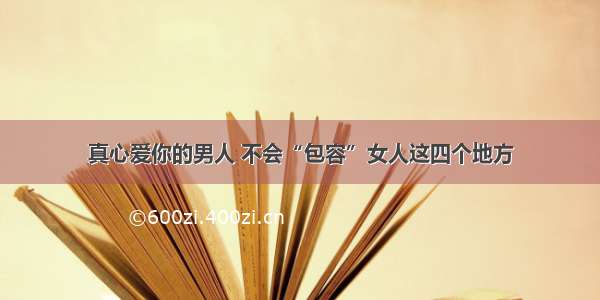 真心爱你的男人 不会“包容”女人这四个地方

©600zi.400zi.cn